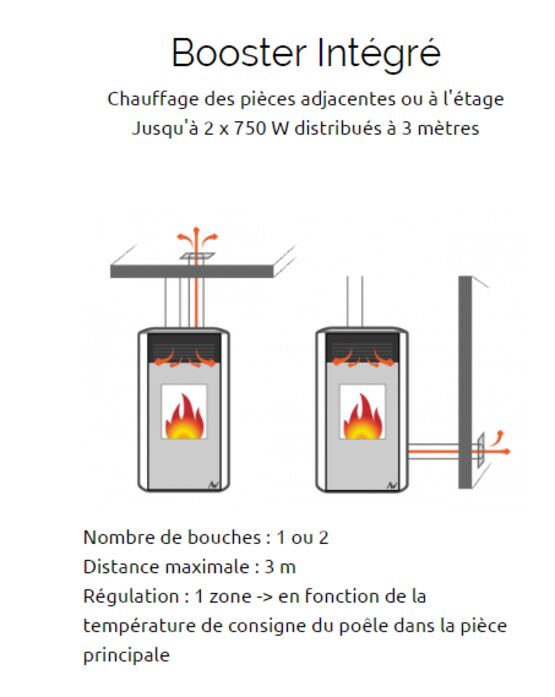 Booster Intégré

Chauffage des pièces adjacentes ou à l'étage
Jusqu'à 2 x 750 W distribués à 3 mètres

Nombre de bouches : 1 ou 2
Distance maximale : 3 m
Régulation : 1 zone -> en fonction de la température de consigne du poêle dans la pièce principale